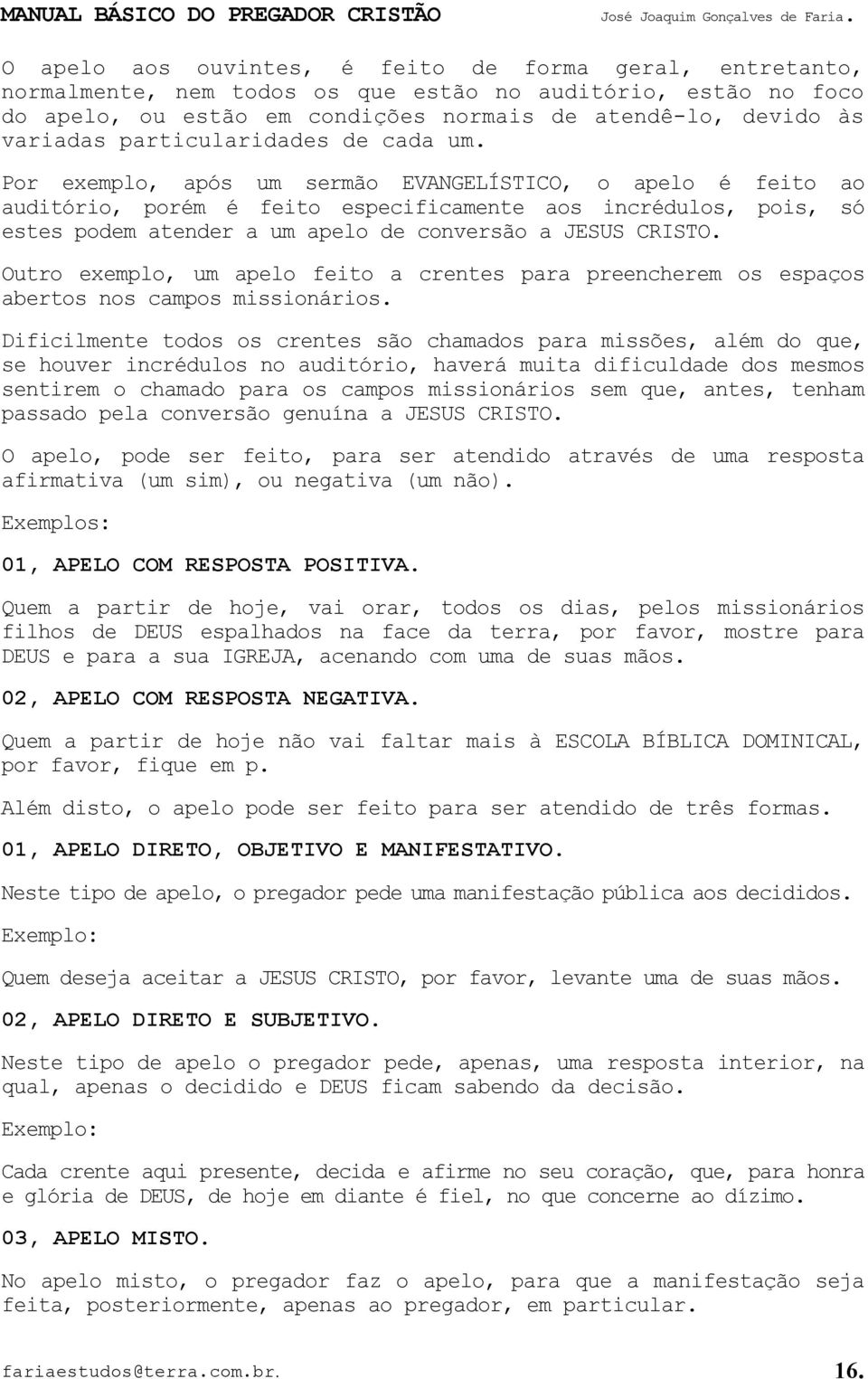 MANUAL BÁSICO DO PREGADOR CRISTÃO José Joaquim Gonçalves de Faria.

O apelo aos ouvintes, é feito de forma geral, entretanto, normalmente, nem todos os que estão no auditório, estão no foco do apelo, ou estão em condições normais de atendê-lo, devido às variadas particularidades de cada um.

Por exemplo, após um sermão EVANGELÍSTICO, o apelo é feito ao auditório, porém é feito especificamente aos incrédulos, pois, só estes podem atender a um apelo de conversão a JESUS CRISTO.

Outro exemplo, um apelo feito a crentes para preencherem os espaços abertos nos campos missionários.

Dificilmente todos os crentes são chamados para missões, além do que, se houver incrédulos no auditório, haverá muita dificuldade dos mesmos sentirem o chamado para os campos missionários sem que, antes, tenham passado pela conversão genuína a JESUS CRISTO.

O apelo, pode ser feito, para ser atendido através de uma resposta afirmativa (um sim), ou negativa (um não).

Exemplos:

01, APELO COM RESPOSTA POSITIVA.

Quem a partir de hoje, vai orar, todos os dias, pelos missionários filhos de DEUS espalhados na face da terra, por favor, mostre para DEUS e para a sua IGREJA, acenando com uma de suas mãos.

02, APELO COM RESPOSTA NEGATIVA.

Quem a partir de hoje não vai faltar mais à ESCOLA BÍBLICA DOMINICAL, por favor, fique em p.

Além disto, o apelo pode ser feito para ser atendido de três formas.

01, APELO DIRETO, OBJETIVO E MANIFESTATIVO.

Neste tipo de apelo, o pregador pede uma manifestação pública aos decididos.

Exemplo:

Quem deseja aceitar a JESUS CRISTO, por favor, levante uma de suas mãos.

02, APELO DIRETO E SUBJETIVO.

Neste tipo de apelo o pregador pede, apenas, uma resposta interior, na qual, apenas o decidido e DEUS ficam sabendo da decisão.

Exemplo:

Cada crente aqui presente, decida e afirme no seu coração, que, para honra e glória de DEUS, de hoje em diante é fiel, no que concerne ao dízimo.

03, APELO MISTO.

No apelo misto, o pregador faz o apelo, para que a manifestação seja feita, posteriormente, apenas ao pregador, em particular.

fariaestudos@terra.com.br. 16.